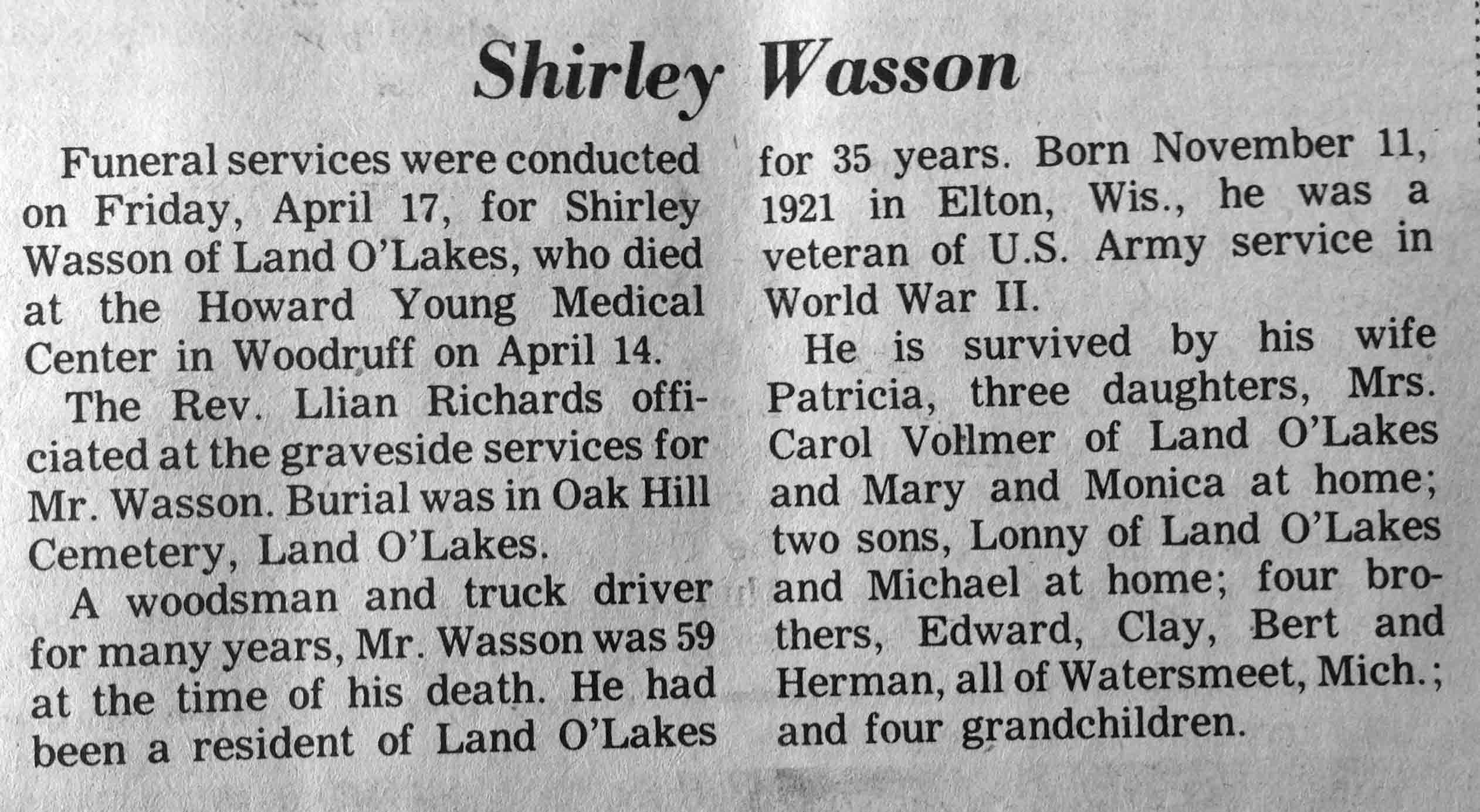 Shirley Wasson

Funeral services were conducted on Friday, April 17, for Shirley Wasson of Land O'Lakes, who died at the Howard Young Medical Center in Woodruff on April 14.

The Rev. Llian Richards officiated at the graveside services for Mr. Wasson. Burial was in Oak Hill Cemetery, Land O'Lakes.

A woodsman and truck driver for many years, Mr. Wasson was 59 at the time of his death. He had been a resident of Land O'Lakes for 35 years. Born November 11, 1921 in Elton, Wis., he was a veteran of U.S. Army service in World War II.

He is survived by his wife Patricia, three daughters, Mrs. Carol Vollmer of Land O'Lakes and Mary and Monica at home; two sons, Lonny of Land O'Lakes and Michael at home; four brothers, Edward, Clay, Bert and Herman, all of Watersmeet, Mich.; and four grandchildren.